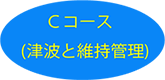 Cコース
(津波と維持管理)